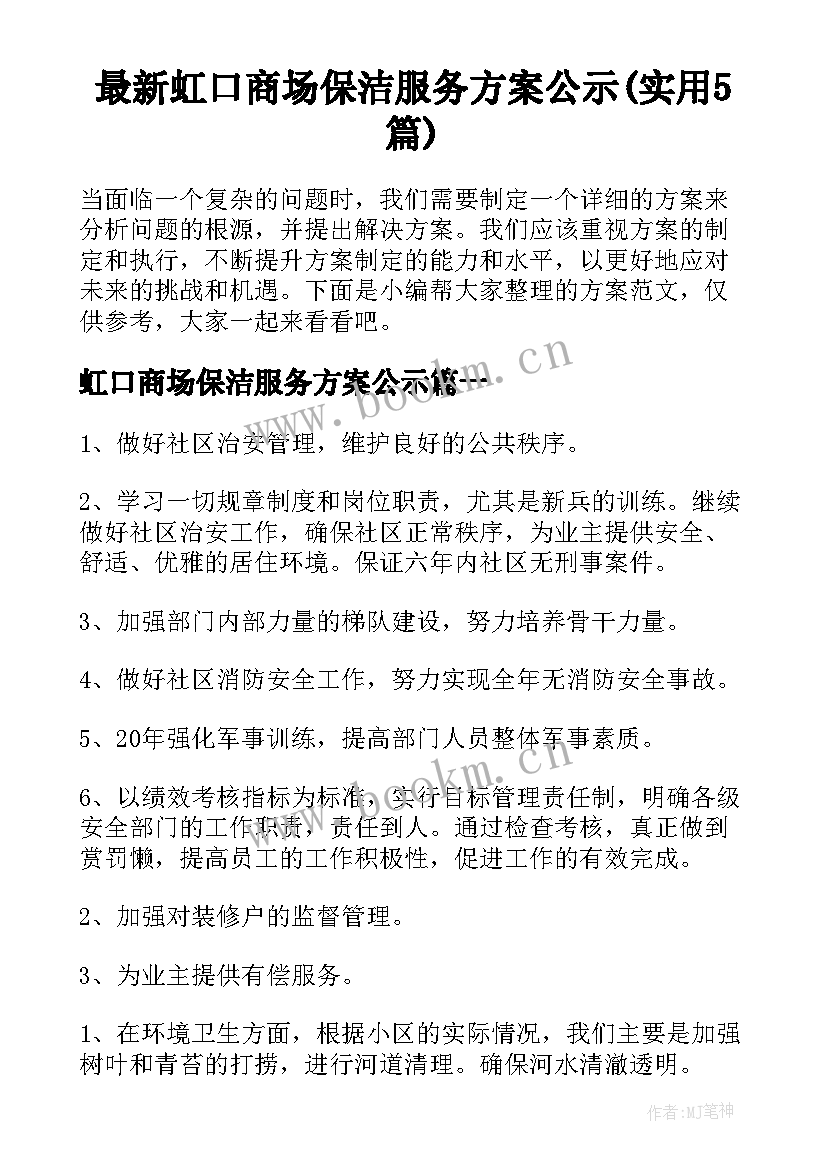 最新虹口商场保洁服务方案公示(实用5篇)

当面临一个复杂的问题时，我们需要制定一个详细的方案来分析问题的根源，并提出解决方案。我们应该重视方案的制定和执行，不断提升方案制定的能力和水平，以更好地应对未来的挑战和机遇。下面是小编帮大家整理的方案范文，仅供参考，大家一起来看看吧。

虹口商场保洁服务方案公示篇一

www.bookm.cn

1、做好社区治安管理，维护良好的公共秩序。

2、学习一切规章制度和岗位职责，尤其是新兵的训练。继续做好社区治安工作，确保社区正常秩序，为业主提供安全、舒适、优雅的居住环境。保证六年内社区无刑事案件。

3、加强部门内部力量的梯队建设，努力培养骨干力量。

4、做好社区消防安全工作，努力实现全年无消防安全事故。

5、20年强化军事训练，提高部门人员整体军事素质。

www.bookm.cn

6、以绩效考核指标为标准，实行目标管理责任制，明确各级安全部门的工作职责，责任到人。通过检查考核，真正做到赏罚懒，提高员工的工作积极性，促进工作的有效完成。

2、加强对装修户的监督管理。

3、为业主提供有偿服务。

1、在环境卫生方面，根据小区的实际情况，我们主要是加强树叶和青苔的打捞，进行河道清理。确保河水清澈透明。

作者：MJ笔神